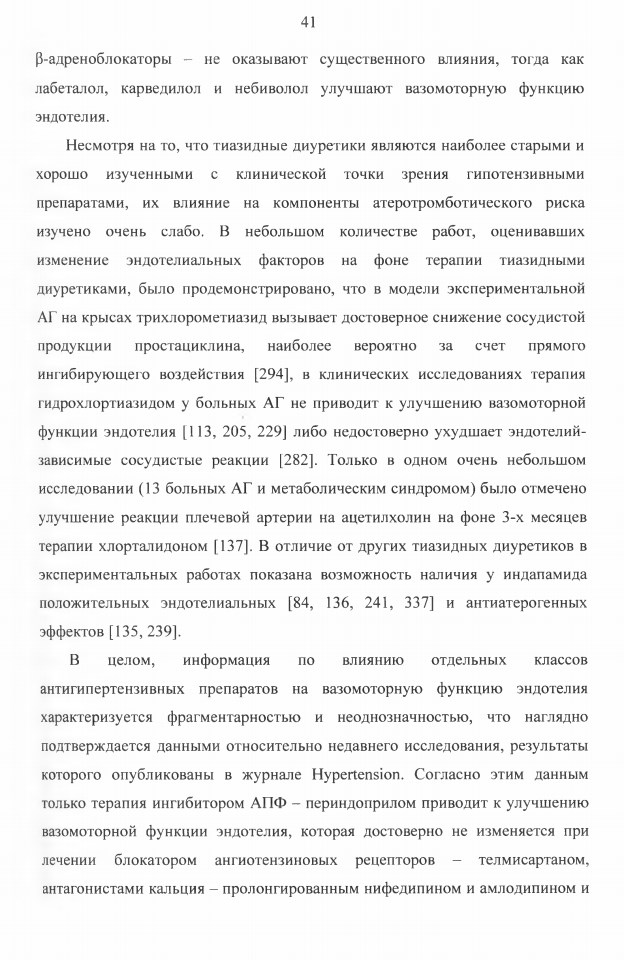 41

β-адреноблокаторы – не оказывают существенного влияния, тогда как лабеталол, карведилол и небиволол улучшают вазомоторную функцию эндотелия.

Несмотря на то, что тиазидные диуретики являются наиболее старыми и хорошо изученными с клинической точки зрения гипотензивными препаратами, их влияние на компоненты атеротромботического риска изучено очень слабо. В небольшом количестве работ, оценивавших изменение эндотелиальных факторов на фоне терапии тиазидными диуретиками, было продемонстрировано, что в модели экспериментальной АГ на крысах трихлорометиазид вызывает достоверное снижение сосудистой продукции простациклина, наиболее вероятно за счет прямого ингибирующего воздействия [294], в клинических исследованиях терапия гидрохлортиазидом у больных АГ не приводит к улучшению вазомоторной функции эндотелия [113, 205, 229] либо недостоверно ухудшает эндотелий-зависимые сосудистые реакции [282]. Только в одном очень небольшом исследовании (13 больных АГ и метаболическим синдромом) было отмечено улучшение реакции плечевой артерии на ацетилхолин на фоне 3-х месяцев терапии хлорталидоном [137]. В отличие от других тиазидных диуретиков в экспериментальных работах показана возможность наличия у индапамида положительных эндотелиальных [84, 136, 241, 337] и антиатерогенных эффектов [135, 239].

В целом, информация по влиянию отдельных классов антигипертензивных препаратов на вазомоторную функцию эндотелия характеризуется фрагментарностью и неоднозначностью, что наглядно подтверждается данными относительно недавнего исследования, результаты которого опубликованы в журнале Hypertension. Согласно этим данным только терапия ингибитором АПФ – периндоприлом приводит к улучшению вазомоторной функции эндотелия, которая достоверно не изменяется при лечении блокатором ангиотензиновых рецепторов – телмисартаном, антагонистами кальция – пролонгированным нифедипином и амлодипином и